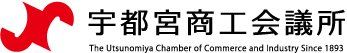 宇都宮商工会議所

The Utsunomiya Chamber of Commerce and Industry Since 1893